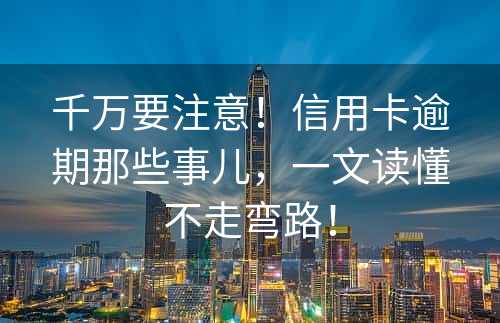 千万要注意！信用卡逾期那些事儿，一文读懂不走弯路！